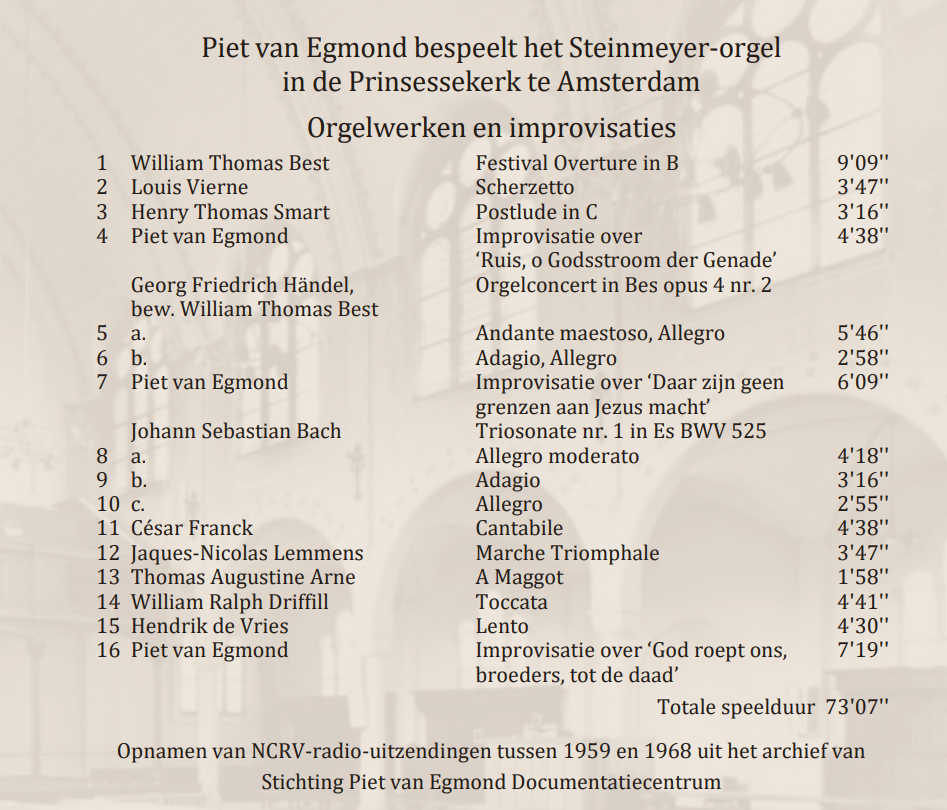 Piet van Egmond bespeelt het Steinmeyer-orgel in de Prinsessekerk te Amsterdam

Orgelwerken en improvisaties

| | | | |
|---|---|---|---|
| 1 | William Thomas Best | Festival Overture in B | 9'09'' |
| 2 | Louis Vierne | Scherzetto | 3'47'' |
| 3 | Henry Thomas Smart | Postlude in C | 3'16'' |
| 4 | Piet van Egmond | Improvisatie over 'Ruis, o Godsstroom der Genade' | 4'38'' |
| | Georg Friedrich Händel, bew. William Thomas Best | Orgelconcert in Bes opus 4 nr. 2 | |
| 5 | a. | Andante maestoso, Allegro | 5'46'' |
| 6 | b. | Adagio, Allegro | 2'58'' |
| 7 | Piet van Egmond | Improvisatie over 'Daar zijn geen grenzen aan Jezus macht' | 6'09'' |
| | Johann Sebastian Bach | Triosonate nr. 1 in Es BWV 525 | |
| 8 | a. | Allegro moderato | 4'18'' |
| 9 | b. | Adagio | 3'16'' |
| 10 | c. | Allegro | 2'55'' |
| 11 | César Franck | Cantabile | 4'38'' |
| 12 | Jaques-Nicolas Lemmens | Marche Triomphale | 3'47'' |
| 13 | Thomas Augustine Arne | A Maggot | 1'58'' |
| 14 | William Ralph Driffill | Toccata | 4'41'' |
| 15 | Hendrik de Vries | Lento | 4'30'' |
| 16 | Piet van Egmond | Improvisatie over 'God roept ons, broeders, tot de daad' | 7'19'' |

Totale speelduur 73'07''

Opnamen van NCRV-radio-uitzendingen tussen 1959 en 1968 uit het archief van Stichting Piet van Egmond Documentatiecentrum